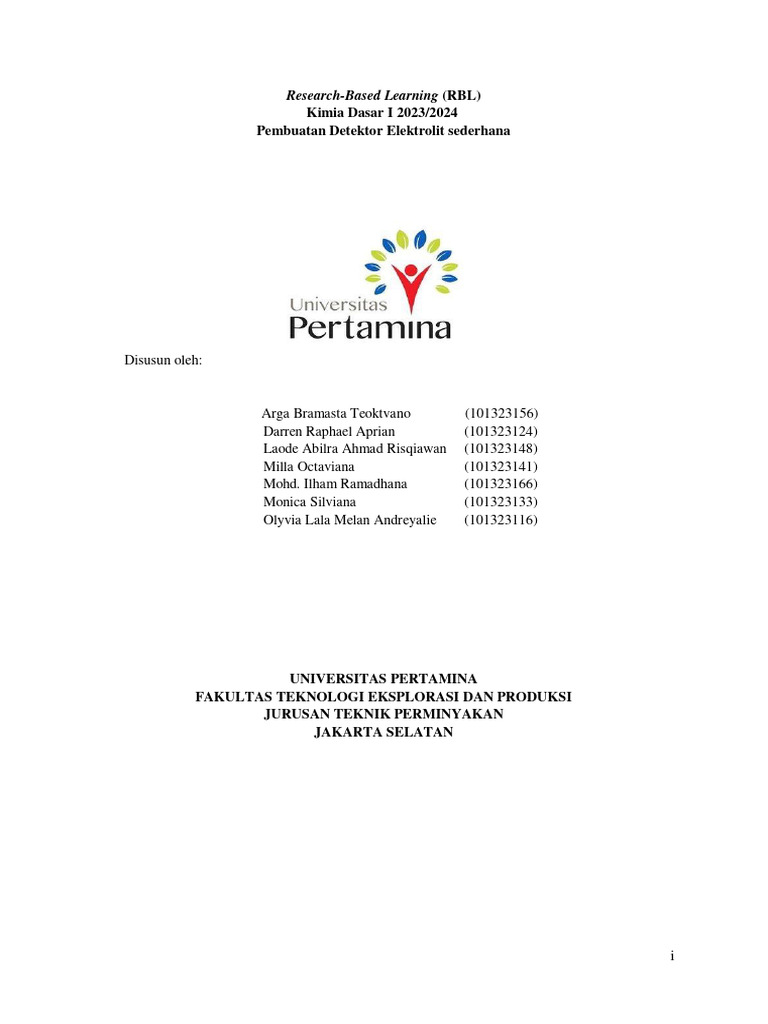 Research-Based Learning (RBL)
Kimia Dasar I 2023/2024
Pembuatan Detektor Elektrolit sederhana

Universitas
Pertamina

Disusun oleh:

| | |
|---|---|
| Arga Bramasta Teoktvano | (101323156) |
| Darren Raphael Aprian | (101323124) |
| Laode Abilra Ahmad Risqiawan | (101323148) |
| Milla Octaviana | (101323141) |
| Mohd. Ilham Ramadhana | (101323166) |
| Monica Silviana | (101323133) |
| Olyvia Lala Melan Andreyalie | (101323116) |

UNIVERSITAS PERTAMINA
FAKULTAS TEKNOLOGI EKSPLORASI DAN PRODUKSI
JURUSAN TEKNIK PERMINYAKAN
JAKARTA SELATAN

i